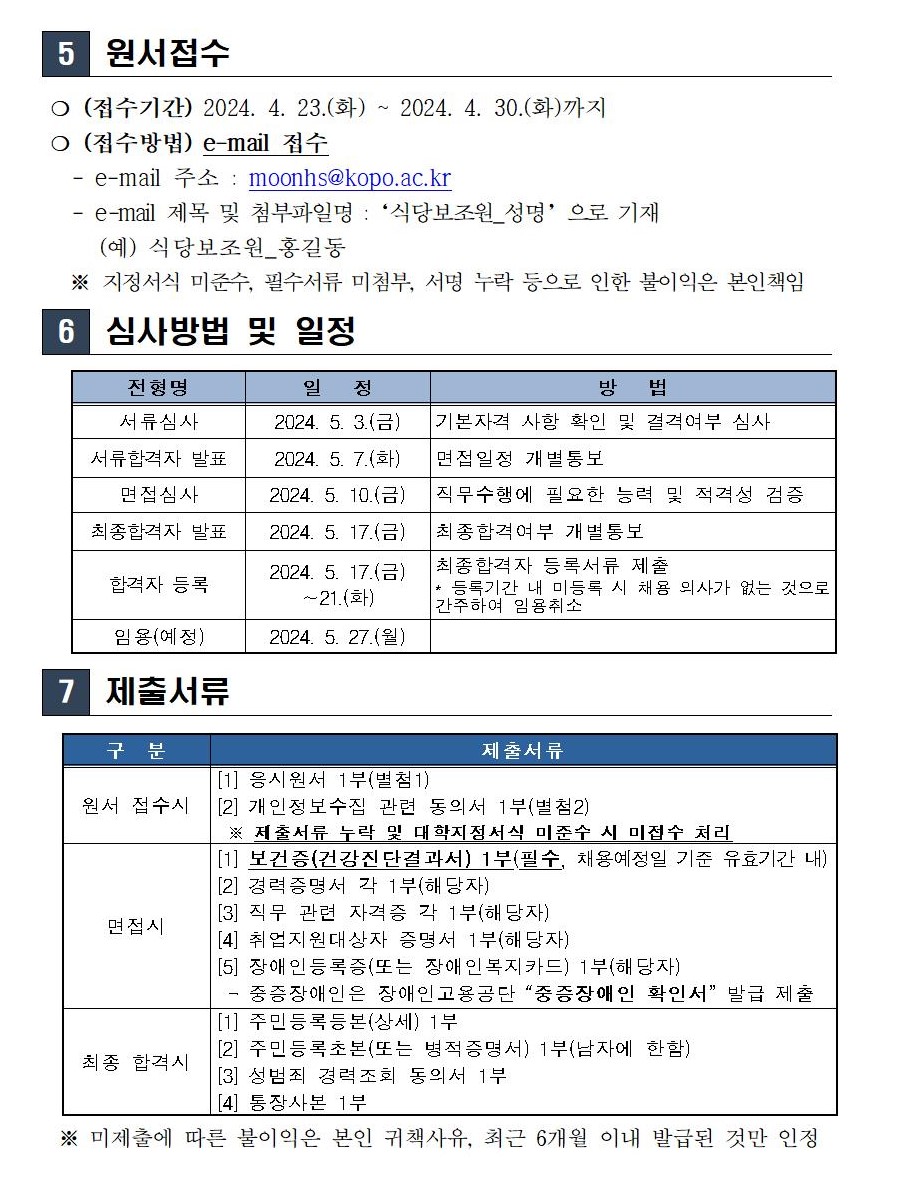 5 원서접수

❍ (접수기간) 2024. 4. 23.(화) ~ 2024. 4. 30.(화)까지

❍ (접수방법) e-mail 접수

- e-mail 주소 : moonhs@kopo.ac.kr

- e-mail 제목 및 첨부파일명 : ‘식당보조원_성명’ 으로 기재
(예) 식당보조원_홍길동

※ 지정서식 미준수, 필수서류 미첨부, 서명 누락 등으로 인한 불이익은 본인책임

6 심사방법 및 일정

| 전형명 | 일 정 | 방 법 |
|---|---|---|
| 서류심사 | 2024. 5. 3.(금) | 기본자격 사항 확인 및 결격여부 심사 |
| 서류합격자 발표 | 2024. 5. 7.(화) | 면접일정 개별통보 |
| 면접심사 | 2024. 5. 10.(금) | 직무수행에 필요한 능력 및 적격성 검증 |
| 최종합격자 발표 | 2024. 5. 17.(금) | 최종합격여부 개별통보 |
| 합격자 등록 | 2024. 5. 17.(금) ~21.(화) | 최종합격자 등록서류 제출 * 등록기간 내 미등록 시 채용 의사가 없는 것으로 간주하여 임용취소 |
| 임용(예정) | 2024. 5. 27.(월) | |

7 제출서류

| 구 분 | 제출서류 |
|---|---|
| 원서 접수시 | [1] 응시원서 1부(별첨1) [2] 개인정보수집 관련 동의서 1부(별첨2) ※ 제출서류 누락 및 대학지정서식 미준수 시 미접수 처리 |
| 면접시 | [1] 보건증(건강진단결과서) 1부(필수, 채용예정일 기준 유효기간 내) [2] 경력증명서 각 1부(해당자) [3] 직무 관련 자격증 각 1부(해당자) [4] 취업지원대상자 증명서 1부(해당자) [5] 장애인등록증(또는 장애인복지카드) 1부(해당자) - 중증장애인은 장애인고용공단 “중증장애인 확인서” 발급 제출 |
| 최종 합격시 | [1] 주민등록등본(상세) 1부 [2] 주민등록초본(또는 병적증명서) 1부(남자에 한함) [3] 성범죄 경력조회 동의서 1부 [4] 통장사본 1부 |

※ 미제출에 따른 불이익은 본인 귀책사유, 최근 6개월 이내 발급된 것만 인정